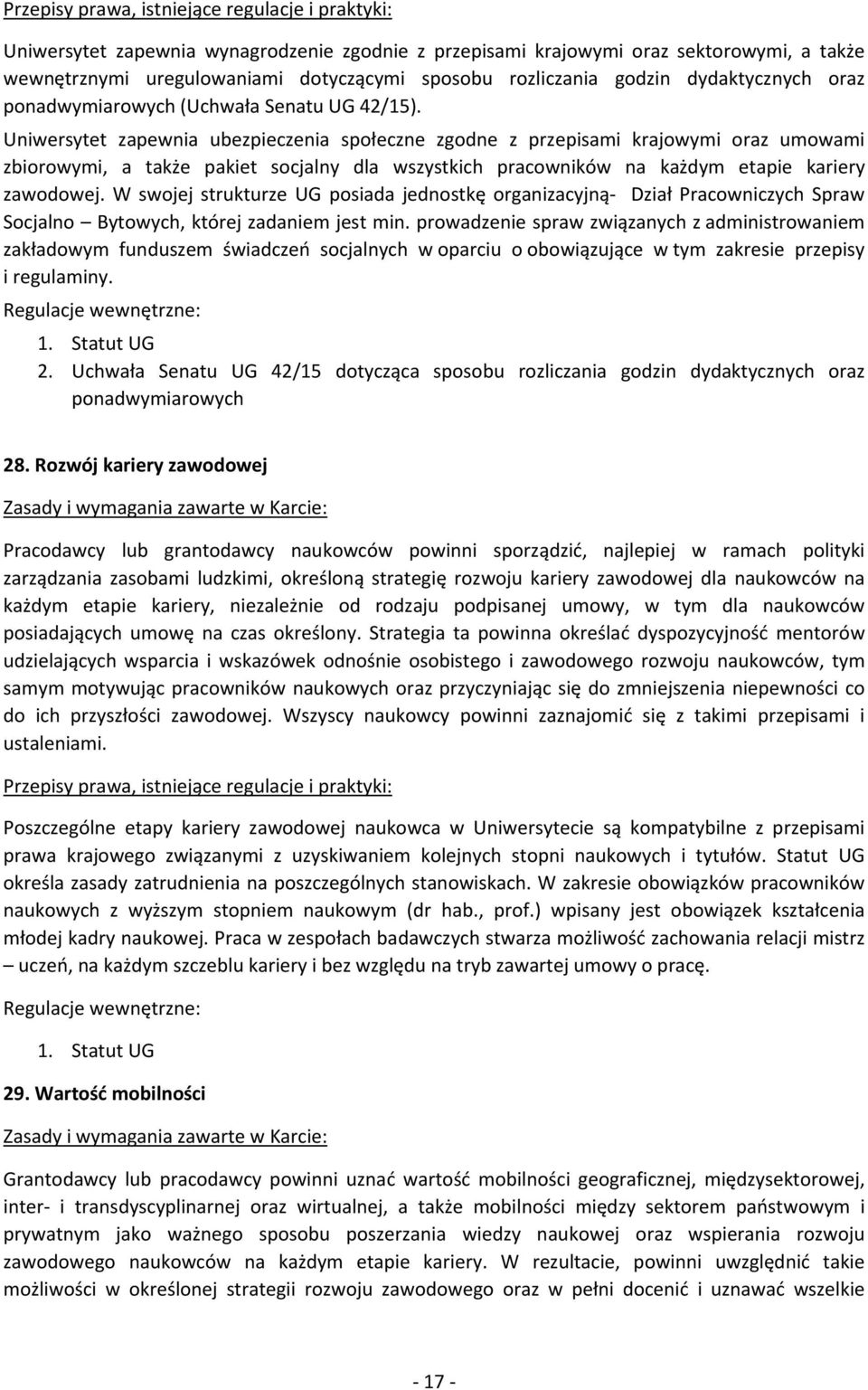 Przepisy prawa, istniejące regulacje i praktyki:

Uniwersytet zapewnia wynagrodzenie zgodnie z przepisami krajowymi oraz sektorowymi, a także wewnętrznymi uregulowaniami dotyczącymi sposobu rozliczania godzin dydaktycznych oraz ponadwymiarowych (Uchwała Senatu UG 42/15).

Uniwersytet zapewnia ubezpieczenia społeczne zgodne z przepisami krajowymi oraz umowami zbiorowymi, a także pakiet socjalny dla wszystkich pracowników na każdym etapie kariery zawodowej. W swojej strukturze UG posiada jednostkę organizacyjną- Dział Pracowniczych Spraw Socjalno – Bytowych, której zadaniem jest min. prowadzenie spraw związanych z administrowaniem zakładowym funduszem świadczeń socjalnych w oparciu o obowiązujące w tym zakresie przepisy i regulaminy.

Regulacje wewnętrzne:

1. Statut UG
2. Uchwała Senatu UG 42/15 dotycząca sposobu rozliczania godzin dydaktycznych oraz ponadwymiarowych

28. Rozwój kariery zawodowej

Zasady i wymagania zawarte w Karcie:

Pracodawcy lub grantodawcy naukowców powinni sporządzić, najlepiej w ramach polityki zarządzania zasobami ludzkimi, określoną strategię rozwoju kariery zawodowej dla naukowców na każdym etapie kariery, niezależnie od rodzaju podpisanej umowy, w tym dla naukowców posiadających umowę na czas określony. Strategia ta powinna określać dyspozycyjność mentorów udzielających wsparcia i wskazówek odnośnie osobistego i zawodowego rozwoju naukowców, tym samym motywując pracowników naukowych oraz przyczyniając się do zmniejszenia niepewności co do ich przyszłości zawodowej. Wszyscy naukowcy powinni zaznajomić się z takimi przepisami i ustaleniami.

Przepisy prawa, istniejące regulacje i praktyki:

Poszczególne etapy kariery zawodowej naukowca w Uniwersytecie są kompatybilne z przepisami prawa krajowego związanymi z uzyskiwaniem kolejnych stopni naukowych i tytułów. Statut UG określa zasady zatrudnienia na poszczególnych stanowiskach. W zakresie obowiązków pracowników naukowych z wyższym stopniem naukowym (dr hab., prof.) wpisany jest obowiązek kształcenia młodej kadry naukowej. Praca w zespołach badawczych stwarza możliwość zachowania relacji mistrz – uczeń, na każdym szczeblu kariery i bez względu na tryb zawartej umowy o pracę.

Regulacje wewnętrzne:

1. Statut UG

29. Wartość mobilności

Zasady i wymagania zawarte w Karcie:

Grantodawcy lub pracodawcy powinni uznać wartość mobilności geograficznej, międzysektorowej, inter- i transdyscyplinarnej oraz wirtualnej, a także mobilności między sektorem państwowym i prywatnym jako ważnego sposobu poszerzania wiedzy naukowej oraz wspierania rozwoju zawodowego naukowców na każdym etapie kariery. W rezultacie, powinni uwzględnić takie możliwości w określonej strategii rozwoju zawodowego oraz w pełni docenić i uznawać wszelkie

- 17 -